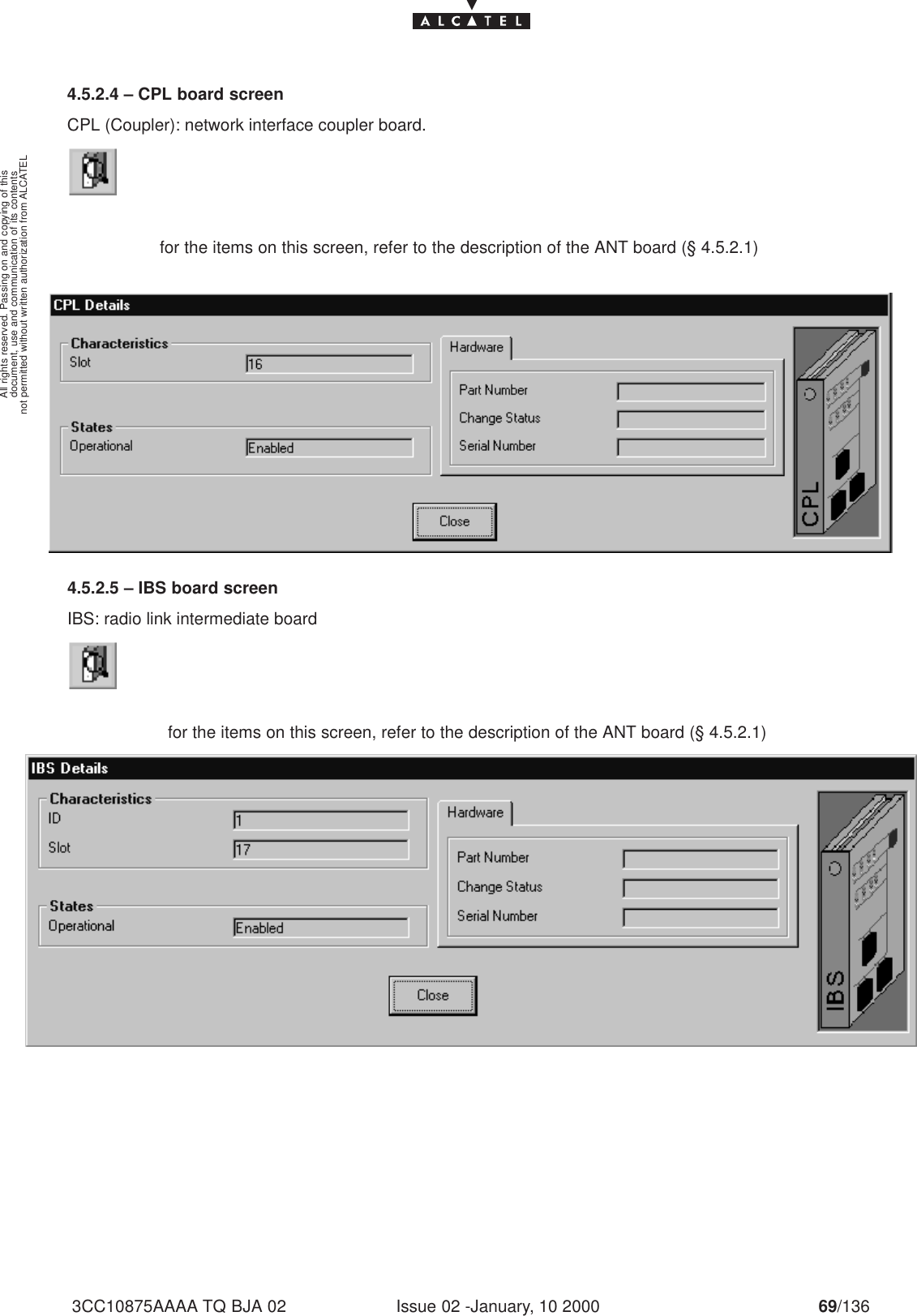 ALCATEL

All rights reserved. Passing on and copying of this document, use and communication of its contents not permitted without written authorization from ALCATEL

4.5.2.4 – CPL board screen

CPL (Coupler): network interface coupler board.

for the items on this screen, refer to the description of the ANT board (§ 4.5.2.1)

CPL Details

Characteristics
Slot 16

States
Operational Enabled

Hardware
Part Number
Change Status
Serial Number

Close

CPL

4.5.2.5 – IBS board screen

IBS: radio link intermediate board

for the items on this screen, refer to the description of the ANT board (§ 4.5.2.1)

IBS Details

Characteristics
ID 1
Slot 17

States
Operational Enabled

Hardware
Part Number
Change Status
Serial Number

Close

IBS

3CC10875AAAA TQ BJA 02 Issue 02 -January, 10 2000 69/136